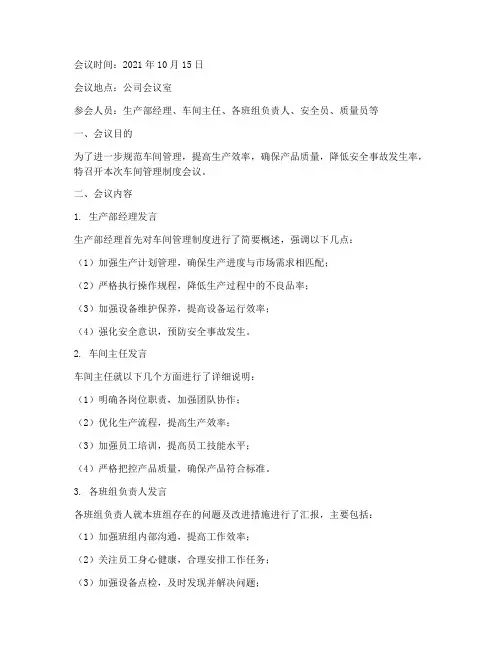 会议时间：2021年10月15日

会议地点：公司会议室

参会人员：生产部经理、车间主任、各班组负责人、安全员、质量员等

一、会议目的

为了进一步规范车间管理，提高生产效率，确保产品质量，降低安全事故发生率，特召开本次车间管理制度会议。

二、会议内容

1. 生产部经理发言

生产部经理首先对车间管理制度进行了简要概述，强调以下几点：

（1）加强生产计划管理，确保生产进度与市场需求相匹配；

（2）严格执行操作规程，降低生产过程中的不良品率；

（3）加强设备维护保养，提高设备运行效率；

（4）强化安全意识，预防安全事故发生。

2. 车间主任发言

车间主任就以下几个方面进行了详细说明：

（1）明确各岗位职责，加强团队协作；

（2）优化生产流程，提高生产效率；

（3）加强员工培训，提高员工技能水平；

（4）严格把控产品质量，确保产品符合标准。

3. 各班组负责人发言

各班组负责人就本班组存在的问题及改进措施进行了汇报，主要包括：

（1）加强班组内部沟通，提高工作效率；

（2）关注员工身心健康，合理安排工作任务；

（3）加强设备点检，及时发现并解决问题；